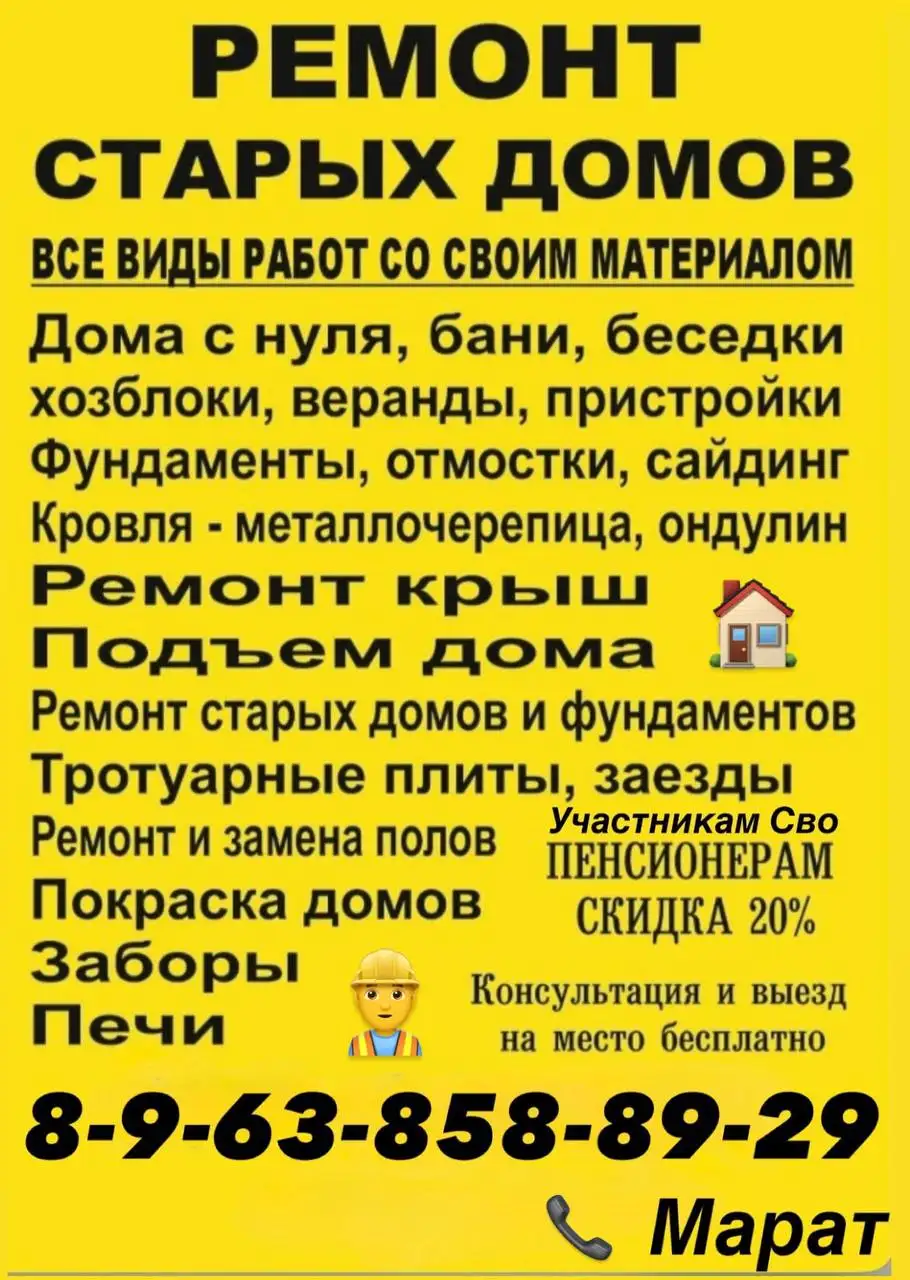 РЕМОНТ
СТАРЫХ ДОМОВ

ВСЕ ВИДЫ РАБОТ СО СВОИМ МАТЕРИАЛОМ

Дома с нуля, бани, беседки
хозблоки, веранды, пристройки
Фундаменты, отмостки, сайдинг
Кровля - металлочерепица, ондулин
Ремонт крыш
Подъем дома
Ремонт старых домов и фундаментов
Тротуарные плиты, заезды
Ремонт и замена полов
Покраска домов
Заборы
Печи

Участникам Сво
ПЕНСИОНЕРАМ
СКИДКА 20%

Консультация и выезд на место бесплатно

8-9-63-858-89-29
Марат